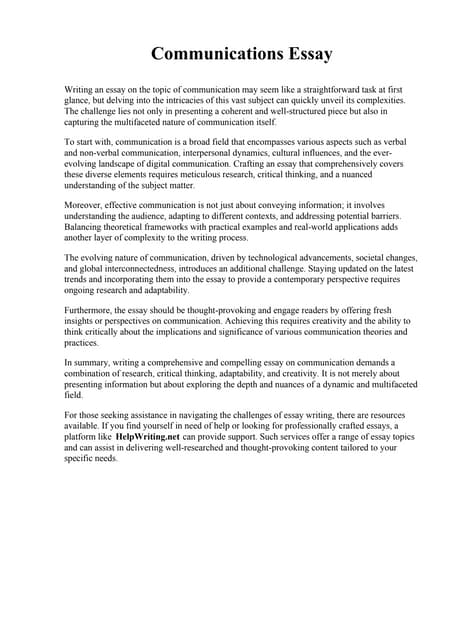 Communications Essay

Writing an essay on the topic of communication may seem like a straightforward task at first glance, but delving into the intricacies of this vast subject can quickly unveil its complexities. The challenge lies not only in presenting a coherent and well-structured piece but also in capturing the multifaceted nature of communication itself.

To start with, communication is a broad field that encompasses various aspects such as verbal and non-verbal communication, interpersonal dynamics, cultural influences, and the ever-evolving landscape of digital communication. Crafting an essay that comprehensively covers these diverse elements requires meticulous research, critical thinking, and a nuanced understanding of the subject matter.

Moreover, effective communication is not just about conveying information; it involves understanding the audience, adapting to different contexts, and addressing potential barriers. Balancing theoretical frameworks with practical examples and real-world applications adds another layer of complexity to the writing process.

The evolving nature of communication, driven by technological advancements, societal changes, and global interconnectedness, introduces an additional challenge. Staying updated on the latest trends and incorporating them into the essay to provide a contemporary perspective requires ongoing research and adaptability.

Furthermore, the essay should be thought-provoking and engage readers by offering fresh insights or perspectives on communication. Achieving this requires creativity and the ability to think critically about the implications and significance of various communication theories and practices.

In summary, writing a comprehensive and compelling essay on communication demands a combination of research, critical thinking, adaptability, and creativity. It is not merely about presenting information but about exploring the depth and nuances of a dynamic and multifaceted field.

For those seeking assistance in navigating the challenges of essay writing, there are resources available. If you find yourself in need of help or looking for professionally crafted essays, a platform like HelpWriting.net can provide support. Such services offer a range of essay topics and can assist in delivering well-researched and thought-provoking content tailored to your specific needs.